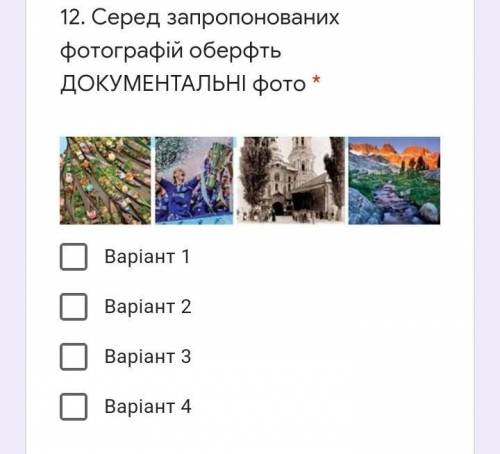 12. Серед запропонованих фотографій оберфть ДОКУМЕНТАЛЬНІ фото *

Варіант 1

Варіант 2

Варіант 3

Варіант 4